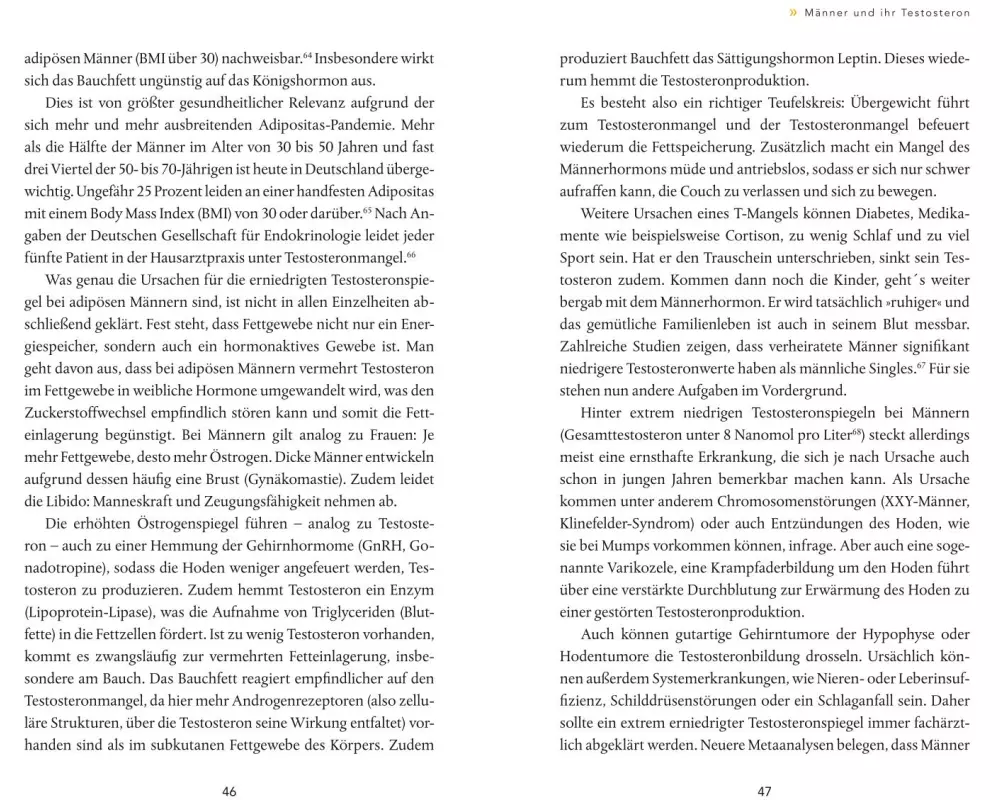 adipösen Männer (BMI über 30) nachweisbar.$^{64}$ Insbesondere wirkt sich das Bauchfett ungünstig auf das Königshormon aus.

Dies ist von größter gesundheitlicher Relevanz aufgrund der sich mehr und mehr ausbreitenden Adipositas-Pandemie. Mehr als die Hälfte der Männer im Alter von 30 bis 50 Jahren und fast drei Viertel der 50- bis 70-Jährigen ist heute in Deutschland übergewichtig. Ungefähr 25 Prozent leiden an einer handfesten Adipositas mit einem Body Mass Index (BMI) von 30 oder darüber.$^{65}$ Nach Angaben der Deutschen Gesellschaft für Endokrinologie leidet jeder fünfte Patient in der Hausarztpraxis unter Testosteronmangel.$^{66}$

Was genau die Ursachen für die erniedrigten Testosteronspiegel bei adipösen Männern sind, ist nicht in allen Einzelheiten abschließend geklärt. Fest steht, dass Fettgewebe nicht nur ein Energiespeicher, sondern auch ein hormonaktives Gewebe ist. Man geht davon aus, dass bei adipösen Männern vermehrt Testosteron im Fettgewebe in weibliche Hormone umgewandelt wird, was den Zuckerstoffwechsel empfindlich stören kann und somit die Fetteinlagerung begünstigt. Bei Männern gilt analog zu Frauen: Je mehr Fettgewebe, desto mehr Östrogen. Dicke Männer entwickeln aufgrund dessen häufig eine Brust (Gynäkomastie). Zudem leidet die Libido: Manneskraft und Zeugungsfähigkeit nehmen ab.

Die erhöhten Östrogenspiegel führen – analog zu Testosteron – auch zu einer Hemmung der Gehirnhormome (GnRH, Gonadotropine), sodass die Hoden weniger angefeuert werden, Testosteron zu produzieren. Zudem hemmt Testosteron ein Enzym (Lipoprotein-Lipase), was die Aufnahme von Triglyceriden (Blutfette) in die Fettzellen fördert. Ist zu wenig Testosteron vorhanden, kommt es zwangsläufig zur vermehrten Fetteinlagerung, insbesondere am Bauch. Das Bauchfett reagiert empfindlicher auf den Testosteronmangel, da hier mehr Androgenrezeptoren (also zelluläre Strukturen, über die Testosteron seine Wirkung entfaltet) vorhanden sind als im subkutanen Fettgewebe des Körpers. Zudem

46

» Männer und ihr Testosteron

produziert Bauchfett das Sättigungshormon Leptin. Dieses wiederum hemmt die Testosteronproduktion.

Es besteht also ein richtiger Teufelskreis: Übergewicht führt zum Testosteronmangel und der Testosteronmangel befeuert wiederum die Fettspeicherung. Zusätzlich macht ein Mangel des Männerhormons müde und antriebslos, sodass er sich nur schwer aufraffen kann, die Couch zu verlassen und sich zu bewegen.

Weitere Ursachen eines T-Mangels können Diabetes, Medikamente wie beispielsweise Cortison, zu wenig Schlaf und zu viel Sport sein. Hat er den Trauschein unterschrieben, sinkt sein Testosteron zudem. Kommen dann noch die Kinder, geht´s weiter bergab mit dem Männerhormon. Er wird tatsächlich »ruhiger« und das gemütliche Familienleben ist auch in seinem Blut messbar. Zahlreiche Studien zeigen, dass verheiratete Männer signifikant niedrigere Testosteronwerte haben als männliche Singles.$^{67}$ Für sie stehen nun andere Aufgaben im Vordergrund.

Hinter extrem niedrigen Testosteronspiegeln bei Männern (Gesamttestosteron unter 8 Nanomol pro Liter$^{68}$) steckt allerdings meist eine ernsthafte Erkrankung, die sich je nach Ursache auch schon in jungen Jahren bemerkbar machen kann. Als Ursache kommen unter anderem Chromosomenstörungen (XXY-Männer, Klinefelder-Syndrom) oder auch Entzündungen des Hoden, wie sie bei Mumps vorkommen können, infrage. Aber auch eine sogenannte Varikozele, eine Krampfaderbildung um den Hoden führt über eine verstärkte Durchblutung zur Erwärmung des Hoden zu einer gestörten Testosteronproduktion.

Auch können gutartige Gehirntumore der Hypophyse oder Hodentumore die Testosteronbildung drosseln. Ursächlich können außerdem Systemerkrankungen, wie Nieren- oder Leberinsuffizienz, Schilddrüsenstörungen oder ein Schlaganfall sein. Daher sollte ein extrem erniedrigter Testosteronspiegel immer fachärztlich abgeklärt werden. Neuere Metaanalysen belegen, dass Männer

47